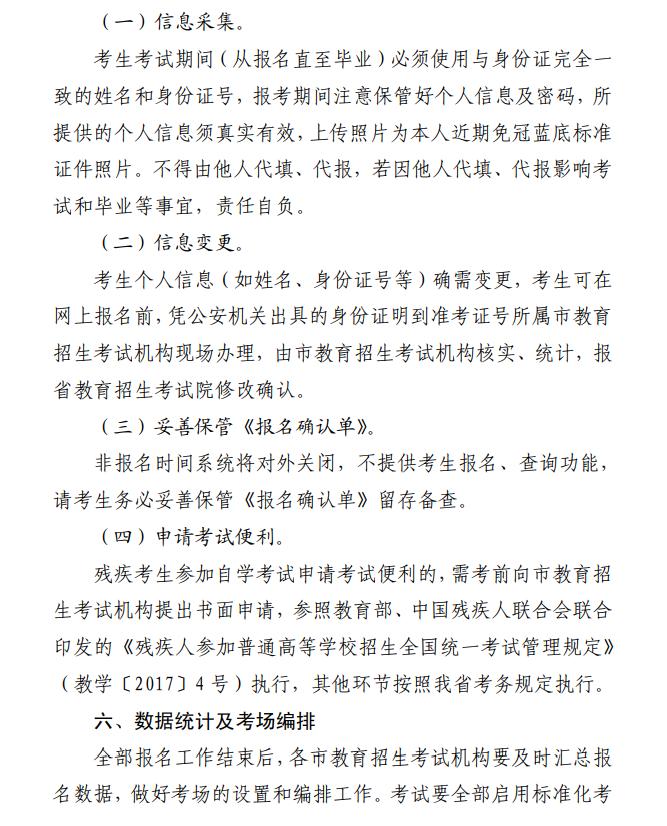 （一）信息采集。

考生考试期间（从报名直至毕业）必须使用与身份证完全一致的姓名和身份证号，报考期间注意保管好个人信息及密码，所提供的个人信息须真实有效，上传照片为本人近期免冠蓝底标准证件照片。不得由他人代填、代报，若因他人代填、代报影响考试和毕业等事宜，责任自负。

（二）信息变更。

考生个人信息（如姓名、身份证号等）确需变更，考生可在网上报名前，凭公安机关出具的身份证明到准考证号所属市教育招生考试机构现场办理，由市教育招生考试机构核实、统计，报省教育招生考试院修改确认。

（三）妥善保管《报名确认单》。

非报名时间系统将对外关闭，不提供考生报名、查询功能，请考生务必妥善保管《报名确认单》留存备查。

（四）申请考试便利。

残疾考生参加自学考试申请考试便利的，需考前向市教育招生考试机构提出书面申请，参照教育部、中国残疾人联合会联合印发的《残疾人参加普通高等学校招生全国统一考试管理规定》（教学〔2017〕4号）执行，其他环节按照我省考务规定执行。

六、数据统计及考场编排

全部报名工作结束后，各市教育招生考试机构要及时汇总报名数据，做好考场的设置和编排工作。考试要全部启用标准化考